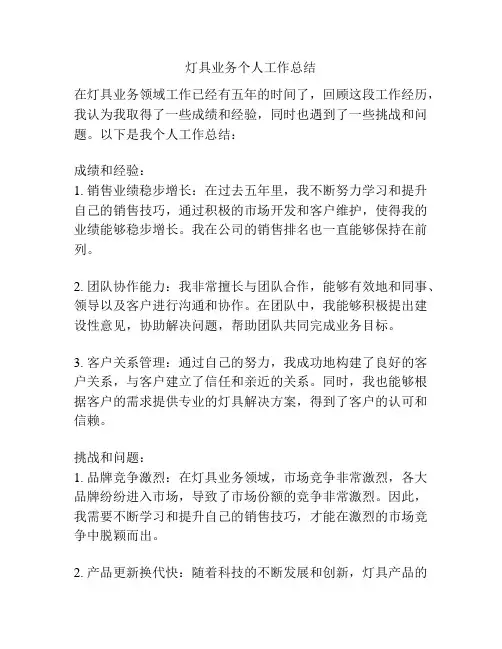 灯具业务个人工作总结

在灯具业务领域工作已经有五年的时间了，回顾这段工作经历，我认为我取得了一些成绩和经验，同时也遇到了一些挑战和问题。以下是我个人工作总结：

成绩和经验：
1. 销售业绩稳步增长：在过去五年里，我不断努力学习和提升自己的销售技巧，通过积极的市场开发和客户维护，使得我的业绩能够稳步增长。我在公司的销售排名也一直能够保持在前列。

2. 团队协作能力：我非常擅长与团队合作，能够有效地和同事、领导以及客户进行沟通和协作。在团队中，我能够积极提出建设性意见，协助解决问题，帮助团队共同完成业务目标。

3. 客户关系管理：通过自己的努力，我成功地构建了良好的客户关系，与客户建立了信任和亲近的关系。同时，我也能够根据客户的需求提供专业的灯具解决方案，得到了客户的认可和信赖。

挑战和问题：
1. 品牌竞争激烈：在灯具业务领域，市场竞争非常激烈，各大品牌纷纷进入市场，导致了市场份额的竞争非常激烈。因此，我需要不断学习和提升自己的销售技巧，才能在激烈的市场竞争中脱颖而出。

2. 产品更新换代快：随着科技的不断发展和创新，灯具产品的